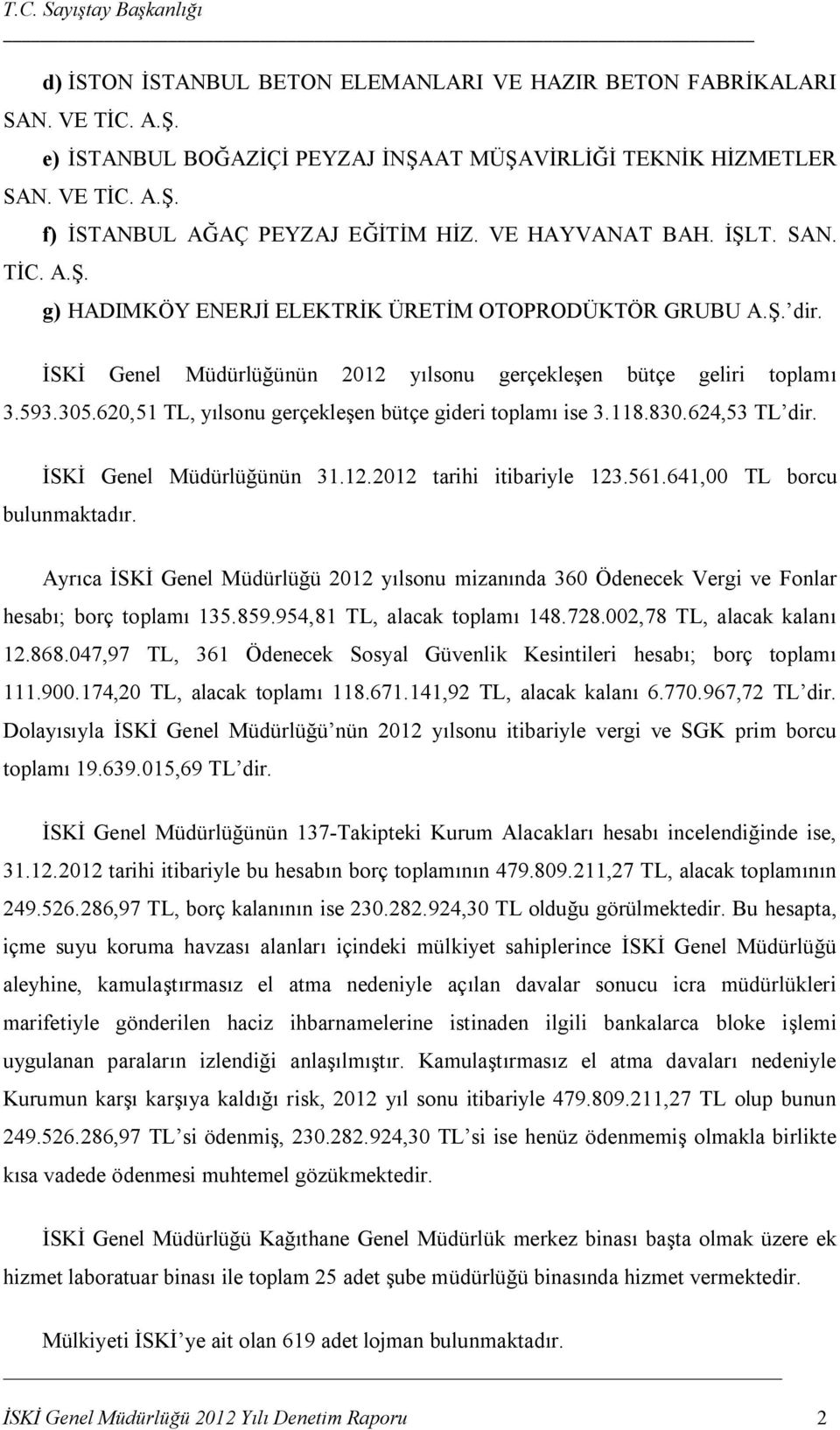 T.C. Sayıştay Başkanlığı

d) İSTON İSTANBUL BETON ELEMANLARI VE HAZIR BETON FABRİKALARI SAN. VE TİC. A.Ş.

e) İSTANBUL BOĞAZİÇİ PEYZAJ İNŞAAT MÜŞAVİRLİĞİ TEKNİK HİZMETLER SAN. VE TİC. A.Ş.

f) İSTANBUL AĞAÇ PEYZAJ EĞİTİM HİZ. VE HAYVANAT BAH. İŞLT. SAN. TİC. A.Ş.

g) HADIMKÖY ENERJİ ELEKTRİK ÜRETİM OTOPRODÜKTÖR GRUBU A.Ş.'dir.

İSKİ Genel Müdürlüğünün 2012 yılsonu gerçekleşen bütçe geliri toplamı 3.593.305.620,51 TL, yılsonu gerçekleşen bütçe gideri toplamı ise 3.118.830.624,53 TL'dir.

İSKİ Genel Müdürlüğünün 31.12.2012 tarihi itibariyle 123.561.641,00 TL borcu bulunmaktadır.

Ayrıca İSKİ Genel Müdürlüğü 2012 yılsonu mizanında 360 Ödenecek Vergi ve Fonlar hesabı; borç toplamı 135.859.954,81 TL, alacak toplamı 148.728.002,78 TL, alacak kalanı 12.868.047,97 TL, 361 Ödenecek Sosyal Güvenlik Kesintileri hesabı; borç toplamı 111.900.174,20 TL, alacak toplamı 118.671.141,92 TL, alacak kalanı 6.770.967,72 TL'dir. Dolayısıyla İSKİ Genel Müdürlüğü'nün 2012 yılsonu itibariyle vergi ve SGK prim borcu toplamı 19.639.015,69 TL'dir.

İSKİ Genel Müdürlüğünün 137-Takipteki Kurum Alacakları hesabı incelendiğinde ise, 31.12.2012 tarihi itibariyle bu hesabın borç toplamının 479.809.211,27 TL, alacak toplamının 249.526.286,97 TL, borç kalanının ise 230.282.924,30 TL olduğu görülmektedir. Bu hesapta, içme suyu koruma havzası alanları içindeki mülkiyet sahiplerince İSKİ Genel Müdürlüğü aleyhine, kamulaştırmasız el atma nedeniyle açılan davalar sonucu icra müdürlükleri marifetiyle gönderilen haciz ihbarnamelerine istinaden ilgili bankalarca bloke işlemi uygulanan paraların izlendiği anlaşılmıştır. Kamulaştırmasız el atma davaları nedeniyle Kurumun karşı karşıya kaldığı risk, 2012 yıl sonu itibariyle 479.809.211,27 TL olup bunun 249.526.286,97 TL'si ödenmiş, 230.282.924,30 TL'si ise henüz ödenmemiş olmakla birlikte kısa vadede ödenmesi muhtemel gözükmektedir.

İSKİ Genel Müdürlüğü Kağıthane Genel Müdürlük merkez binası başta olmak üzere ek hizmet laboratuar binası ile toplam 25 adet şube müdürlüğü binasında hizmet vermektedir.

Mülkiyeti İSKİ'ye ait olan 619 adet lojman bulunmaktadır.

İSKİ Genel Müdürlüğü 2012 Yılı Denetim Raporu 2